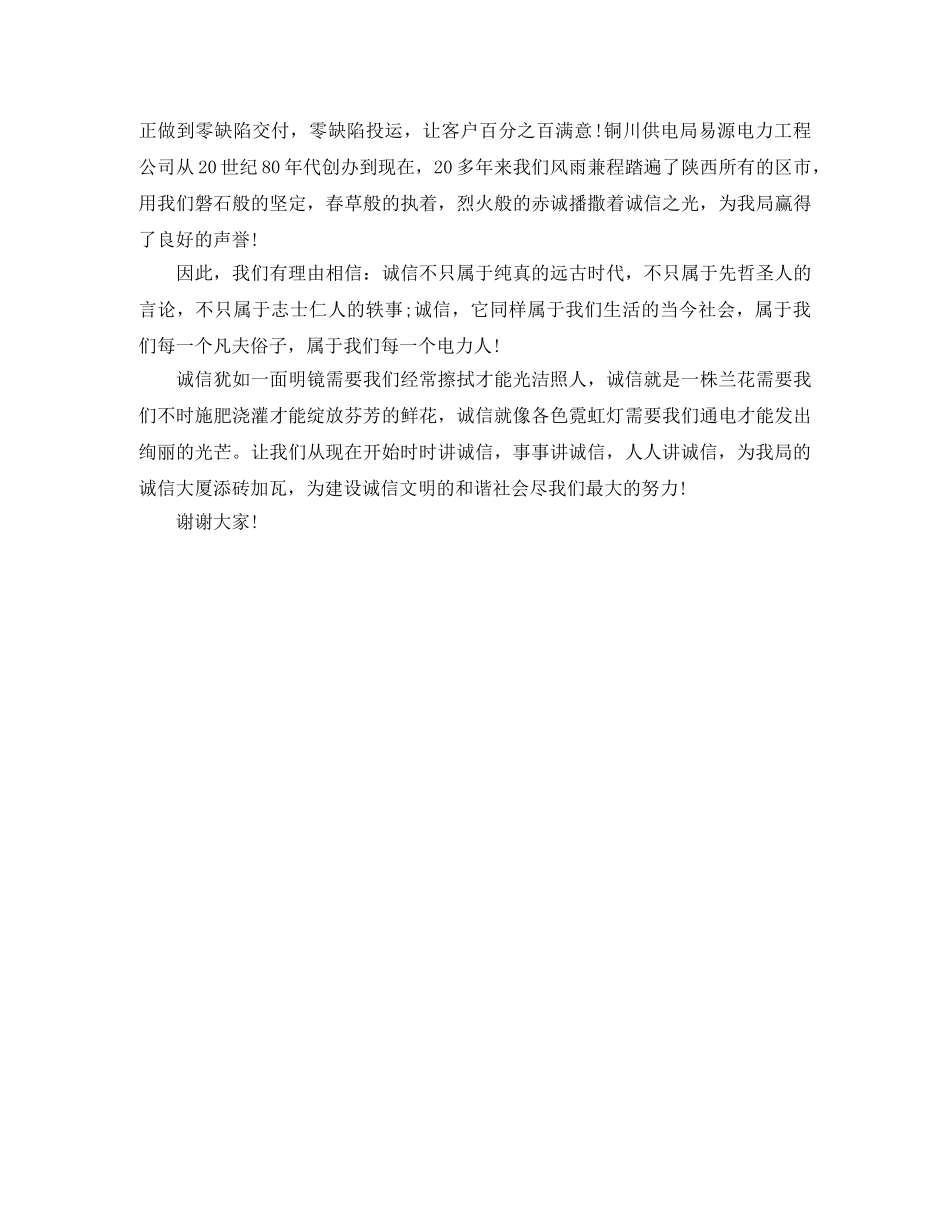 正做到零缺陷交付，零缺陷投运，让客户百分之百满意！铜川供电局易源电力工程公司从20世纪80年代创办到现在，20多年来我们风雨兼程踏遍了陕西所有的区市，用我们磐石般的坚定，春草般的执着，烈火般的赤诚播撒着诚信之光，为我局赢得了良好的声誉！

因此，我们有理由相信：诚信不只属于纯真的远古时代，不只属于先哲圣人的言论，不只属于志士仁人的轶事;诚信，它同样属于我们生活的当今社会，属于我们每一个凡夫俗子，属于我们每一个电力人！

诚信犹如一面明镜需要我们经常擦拭才能光洁照人，诚信就是一株兰花需要我们不时施肥浇灌才能绽放芬芳的鲜花，诚信就像各色霓虹灯需要我们通电才能发出绚丽的光芒。让我们从现在开始时时讲诚信，事事讲诚信，人人讲诚信，为我局的诚信大厦添砖加瓦，为建设诚信文明的和谐社会尽我们最大的努力！

谢谢大家！